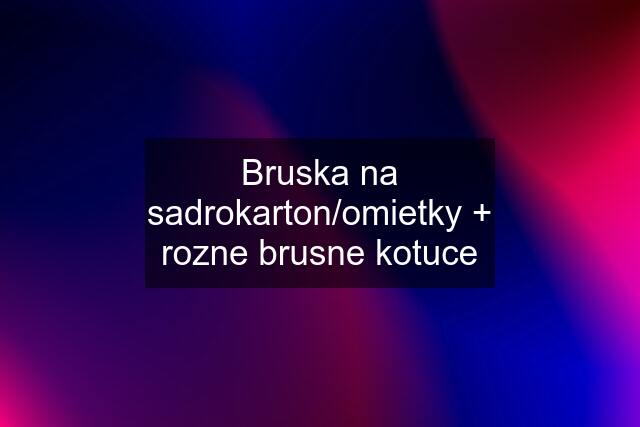 Bruska na sadrokarton/omietky + rozne brusne kotuce